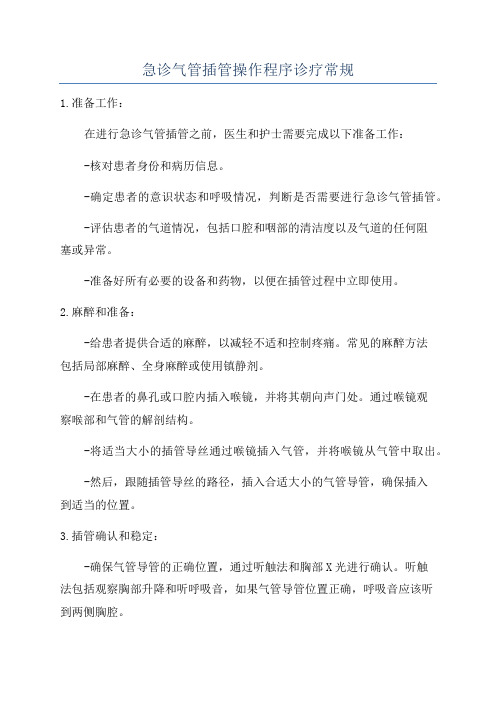 急诊气管插管操作程序诊疗常规

1.准备工作：

在进行急诊气管插管之前，医生和护士需要完成以下准备工作：

-核对患者身份和病历信息。

-确定患者的意识状态和呼吸情况，判断是否需要进行急诊气管插管。

-评估患者的气道情况，包括口腔和咽部的清洁度以及气道的任何阻塞或异常。

-准备好所有必要的设备和药物，以便在插管过程中立即使用。

2.麻醉和准备：

-给患者提供合适的麻醉，以减轻不适和控制疼痛。常见的麻醉方法包括局部麻醉、全身麻醉或使用镇静剂。

-在患者的鼻孔或口腔内插入喉镜，并将其朝向声门处。通过喉镜观察喉部和气管的解剖结构。

-将适当大小的插管导丝通过喉镜插入气管，并将喉镜从气管中取出。

-然后，跟随插管导丝的路径，插入合适大小的气管导管，确保插入到适当的位置。

3.插管确认和稳定：

-确保气管导管的正确位置，通过听触法和胸部X光进行确认。听触法包括观察胸部升降和听呼吸音，如果气管导管位置正确，呼吸音应该听到两侧胸腔。